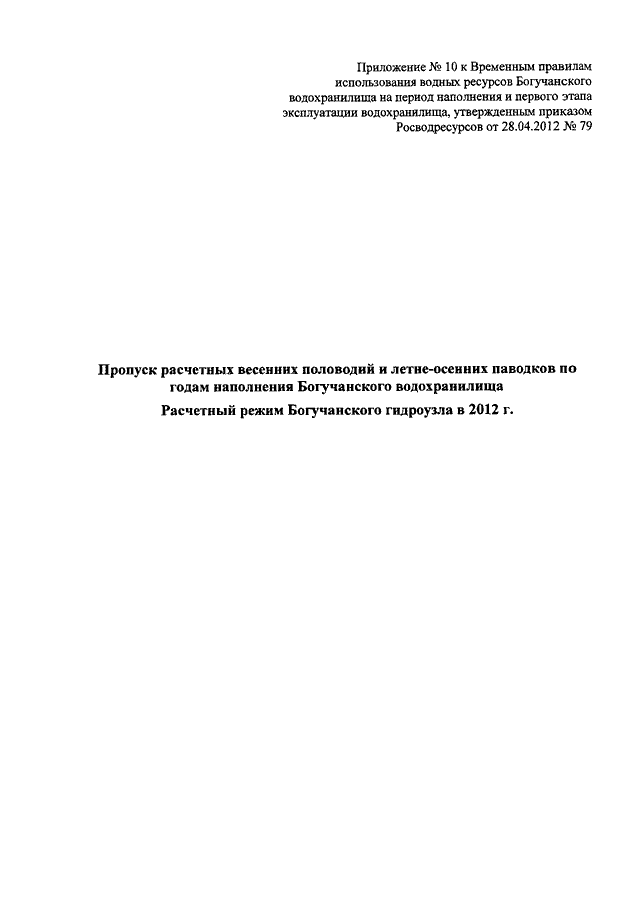 Приложение № 10 к Временным правилам использования водных ресурсов Богучанского водохранилища на период наполнения и первого этапа эксплуатации водохранилища, утвержденным приказом Росводресурсов от 28.04.2012 № 79

Пропуск расчетных весенних половодий и летне-осенних паводков по годам наполнения Богучанского водохранилища

Расчетный режим Богучанского гидроузла в 2012 г.